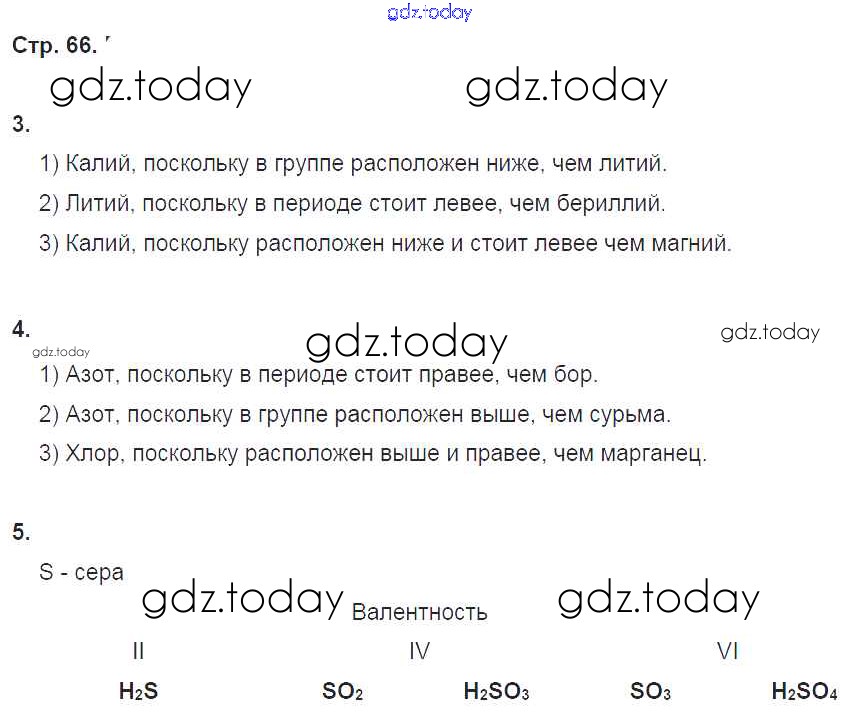 gdz.today

Стр. 66.

gdz.today gdz.today

3.

1) Калий, поскольку в группе расположен ниже, чем литий.

2) Литий, поскольку в периоде стоит левее, чем бериллий.

3) Калий, поскольку расположен ниже и стоит левее чем магний.

4.

gdz.today gdz.today gdz.today

1) Азот, поскольку в периоде стоит правее, чем бор.

2) Азот, поскольку в группе расположен выше, чем сурьма.

3) Хлор, поскольку расположен выше и правее, чем марганец.

5.

S - сера

gdz.today Валентность gdz.today

II IV VI

$H_2S$ $SO_2$ $H_2SO_3$ $SO_3$ $H_2SO_4$